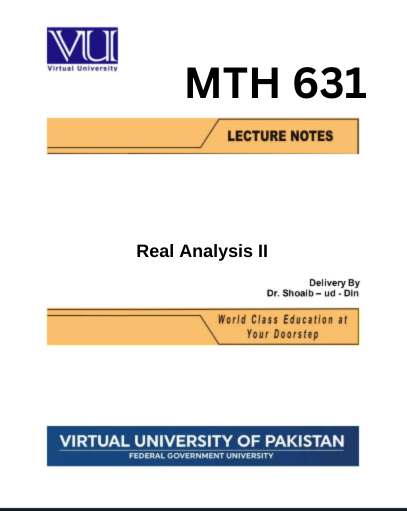 VU
Virtual University

MTH 631

LECTURE NOTES

Real Analysis II

Delivery By
Dr. Shoaib – ud - Din

World Class Education at
Your Doorstep

VIRTUAL UNIVERSITY OF PAKISTAN
FEDERAL GOVERNMENT UNIVERSITY